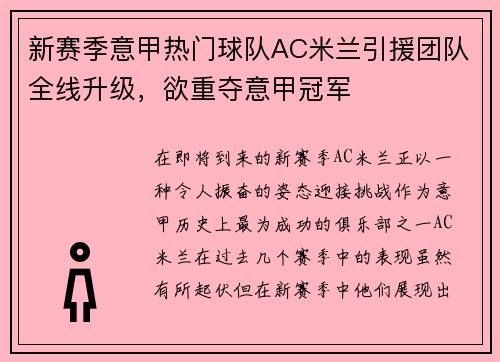 新赛季意甲热门球队AC米兰引援团队全线升级，欲重夺意甲冠军

在即将到来的新赛季AC米兰正以一种令人振奋的姿态迎接挑战作为意甲历史上最为成功的俱乐部之一AC米兰在过去几个赛季中的表现虽然有所起伏但在新赛季中他们展现出